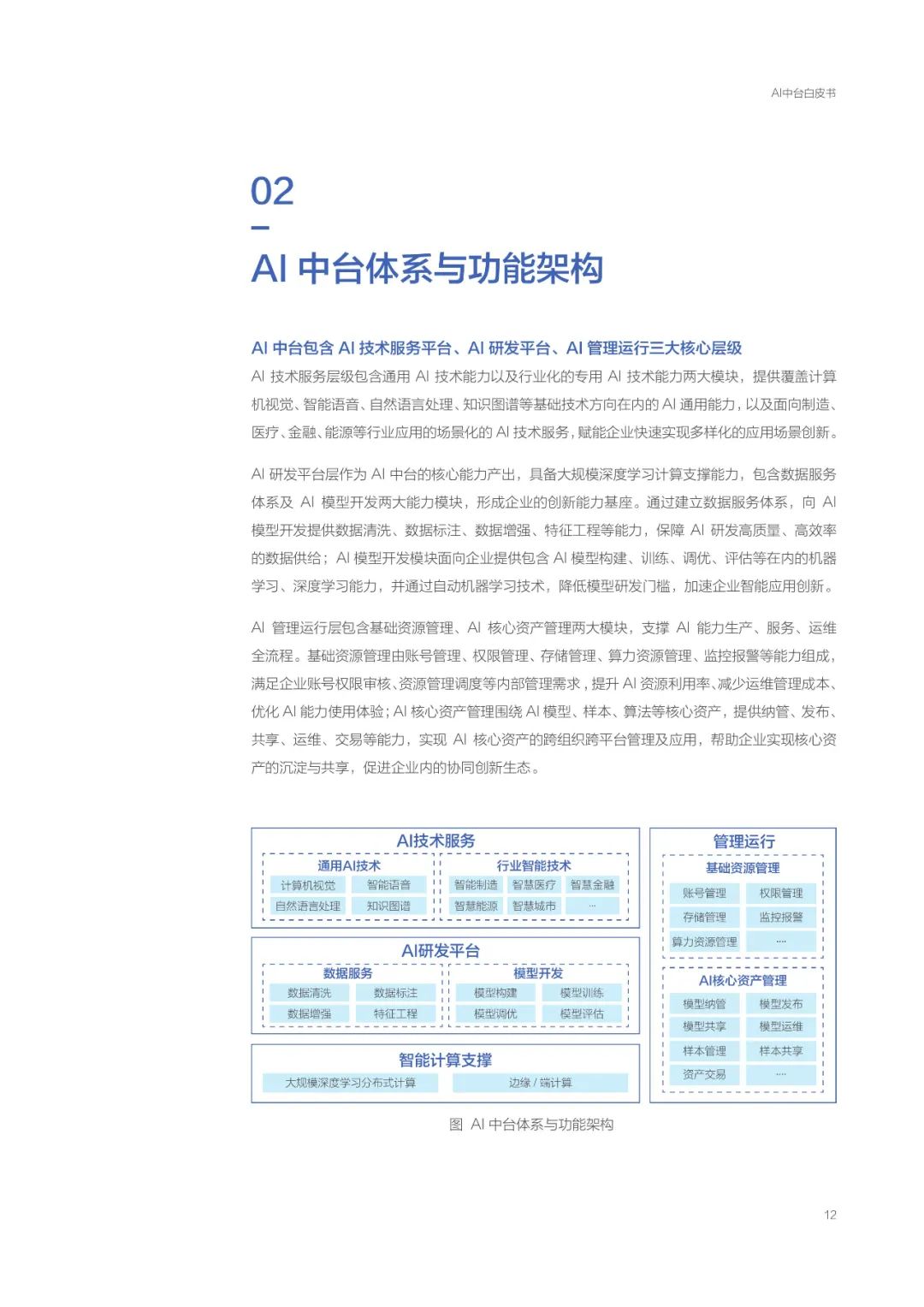 AI中台白皮书

02

AI 中台体系与功能架构

AI 中台包含 AI 技术服务平台、AI 研发平台、AI 管理运行三大核心层级

AI 技术服务层级包含通用 AI 技术能力以及行业化的专用 AI 技术能力两大模块，提供覆盖计算机视觉、智能语音、自然语言处理、知识图谱等基础技术方向在内的 AI 通用能力，以及面向制造、医疗、金融、能源等行业应用的场景化的 AI 技术服务，赋能企业快速实现多样化的应用场景创新。

AI 研发平台层作为 AI 中台的核心能力产出，具备大规模深度学习计算支撑能力，包含数据服务体系及 AI 模型开发两大能力模块，形成企业的创新能力基座。通过建立数据服务体系，向 AI 模型开发提供数据清洗、数据标注、数据增强、特征工程等能力，保障 AI 研发高质量、高效率的数据供给；AI 模型开发模块面向企业提供包含 AI 模型构建、训练、调优、评估等在内的机器学习、深度学习能力，并通过自动机器学习技术，降低模型研发门槛，加速企业智能应用创新。

AI 管理运行层包含基础资源管理、AI 核心资产管理两大模块，支撑 AI 能力生产、服务、运维全流程。基础资源管理由账号管理、权限管理、存储管理、算力资源管理、监控报警等能力组成，满足企业账号权限审核、资源管理调度等内部管理需求，提升 AI 资源利用率、减少运维管理成本、优化 AI 能力使用体验；AI 核心资产管理围绕 AI 模型、样本、算法等核心资产，提供纳管、发布、共享、运维、交易等能力，实现 AI 核心资产的跨组织跨平台管理及应用，帮助企业实现核心资产的沉淀与共享，促进企业内的协同创新生态。

AI技术服务
通用AI技术
计算机视觉 智能语音
自然语言处理 知识图谱
行业智能技术
智能制造 智慧医疗 智慧金融
智慧能源 智慧城市 ...

AI研发平台
数据服务
数据清洗 数据标注
数据增强 特征工程
模型开发
模型构建 模型训练
模型调优 模型评估

智能计算支撑
大规模深度学习分布式计算 边缘 / 端计算

管理运行
基础资源管理
账号管理 权限管理
存储管理 监控报警
算力资源管理 ...
AI核心资产管理
模型纳管 模型发布
模型共享 模型运维
样本管理 样本共享
资产交易 ...

图 AI 中台体系与功能架构

12